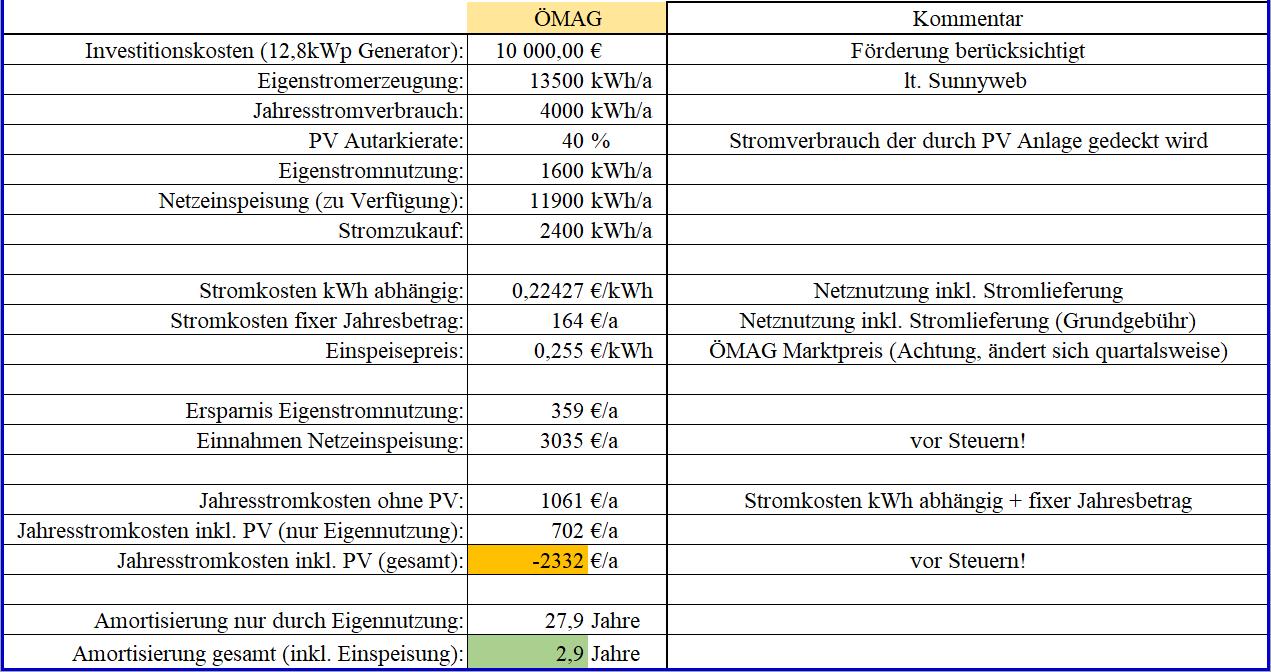 |  | ÖMAG | Kommentar |
|---|---|---|
| Investitionskosten (12,8kWp Generator): | 10 000,00 € | Förderung berücksichtigt |
| Eigenstromerzeugung: | 13500 kWh/a | lt. Sunnyweb |
| Jahresstromverbrauch: | 4000 kWh/a | |
| PV Autarkierate: | 40 % | Stromverbrauch der durch PV Anlage gedeckt wird |
| Eigenstromnutzung: | 1600 kWh/a | |
| Netzeinspeisung (zu Verfügung): | 11900 kWh/a | |
| Stromzukauf: | 2400 kWh/a | |
| | | |
| Stromkosten kWh abhängig: | 0,22427 €/kWh | Netznutzung inkl. Stromlieferung |
| Stromkosten fixer Jahresbetrag: | 164 €/a | Netznutzung inkl. Stromlieferung (Grundgebühr) |
| Einspeisepreis: | 0,255 €/kWh | ÖMAG Marktpreis (Achtung, ändert sich quartalsweise) |
| | | |
| Ersparnis Eigenstromnutzung: | 359 €/a | |
| Einnahmen Netzeinspeisung: | 3035 €/a | vor Steuern! |
| | | |
| Jahresstromkosten ohne PV: | 1061 €/a | Stromkosten kWh abhängig + fixer Jahresbetrag |
| Jahresstromkosten inkl. PV (nur Eigennutzung): | 702 €/a | |
| Jahresstromkosten inkl. PV (gesamt): | -2332 €/a | vor Steuern! |
| | | |
| Amortisierung nur durch Eigennutzung: | 27,9 Jahre | |
| Amortisierung gesamt (inkl. Einspeisung): | 2,9 Jahre | |